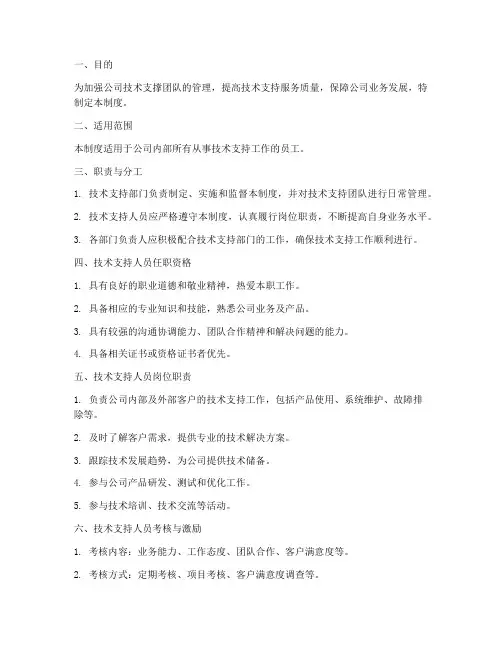 一、目的

为加强公司技术支撑团队的管理，提高技术支持服务质量，保障公司业务发展，特制定本制度。

二、适用范围

本制度适用于公司内部所有从事技术支持工作的员工。

三、职责与分工

1. 技术支持部门负责制定、实施和监督本制度，并对技术支持团队进行日常管理。

2. 技术支持人员应严格遵守本制度，认真履行岗位职责，不断提高自身业务水平。

3. 各部门负责人应积极配合技术支持部门的工作，确保技术支持工作顺利进行。

四、技术支持人员任职资格

1. 具有良好的职业道德和敬业精神，热爱本职工作。

2. 具备相应的专业知识和技能，熟悉公司业务及产品。

3. 具有较强的沟通协调能力、团队合作精神和解决问题的能力。

4. 具备相关证书或资格证书者优先。

五、技术支持人员岗位职责

1. 负责公司内部及外部客户的技术支持工作，包括产品使用、系统维护、故障排除等。

2. 及时了解客户需求，提供专业的技术解决方案。

3. 跟踪技术发展趋势，为公司提供技术储备。

4. 参与公司产品研发、测试和优化工作。

5. 参与技术培训、技术交流等活动。

六、技术支持人员考核与激励

1. 考核内容：业务能力、工作态度、团队合作、客户满意度等。

2. 考核方式：定期考核、项目考核、客户满意度调查等。